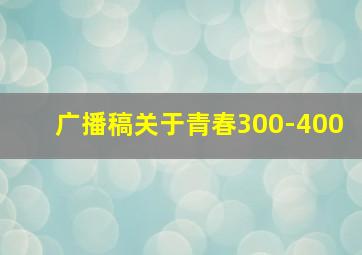 广播稿关于青春300-400